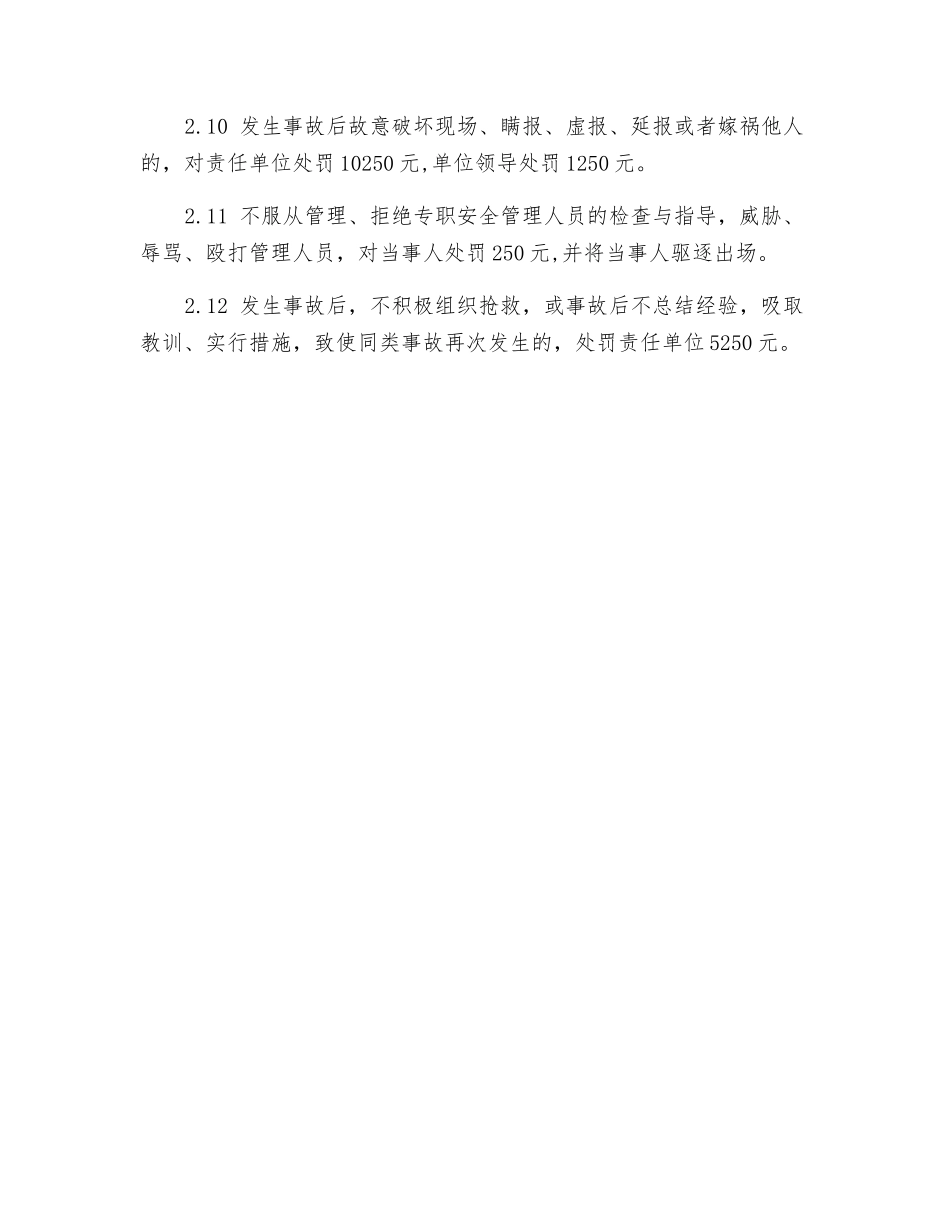 2.10 发生事故后故意破坏现场、瞒报、虚报、延报或者嫁祸他人的，对责任单位处罚 10250 元,单位领导处罚 1250 元。

2.11 不服从管理、拒绝专职安全管理人员的检查与指导，威胁、辱骂、殴打管理人员，对当事人处罚 250 元,并将当事人驱逐出场。

2.12 发生事故后，不积极组织抢救，或事故后不总结经验，吸取教训、实行措施，致使同类事故再次发生的，处罚责任单位 5250 元。